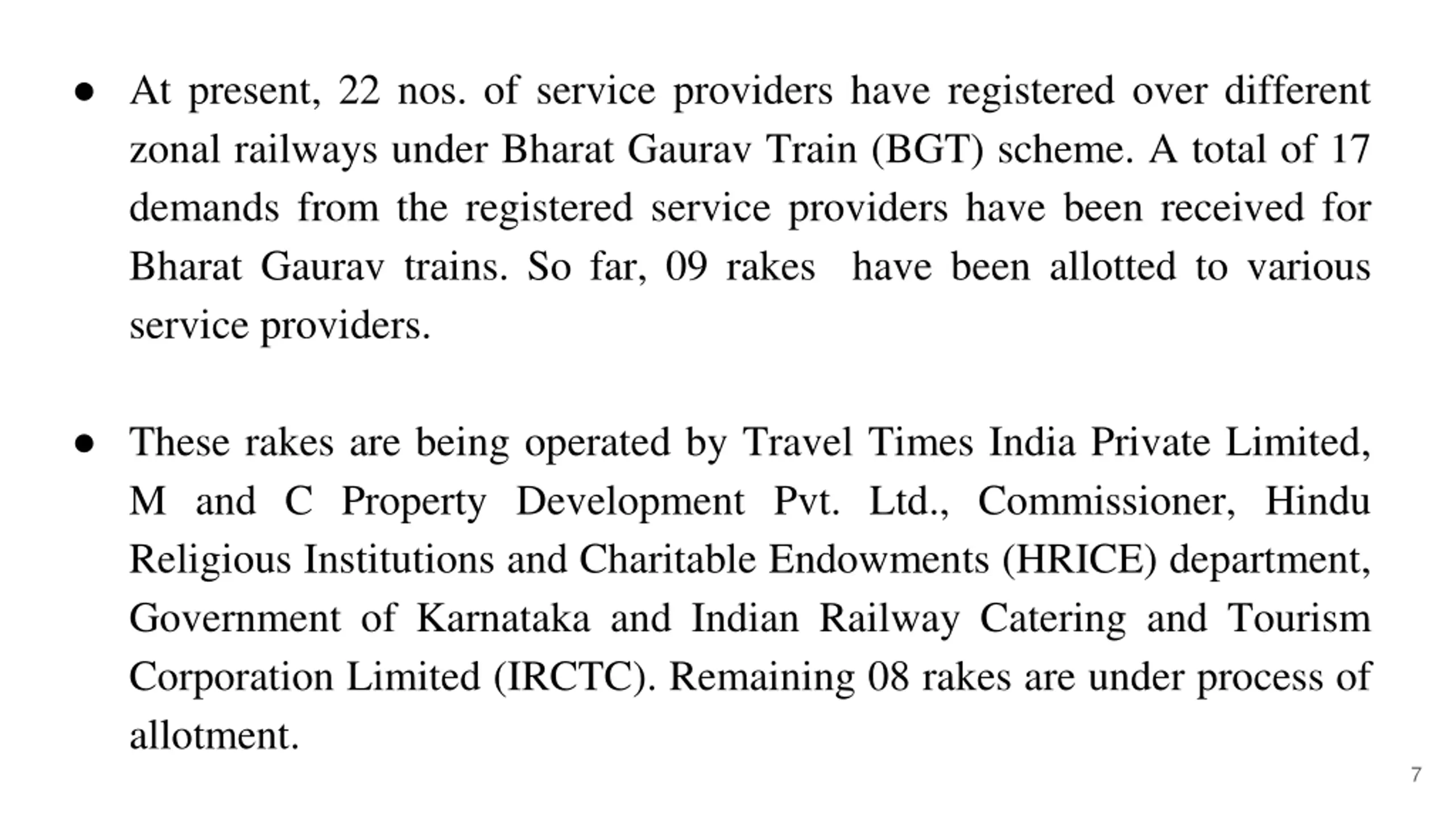 ● At present, 22 nos. of service providers have registered over different zonal railways under Bharat Gaurav Train (BGT) scheme. A total of 17 demands from the registered service providers have been received for Bharat Gaurav trains. So far, 09 rakes have been allotted to various service providers.

● These rakes are being operated by Travel Times India Private Limited, M and C Property Development Pvt. Ltd., Commissioner, Hindu Religious Institutions and Charitable Endowments (HRICE) department, Government of Karnataka and Indian Railway Catering and Tourism Corporation Limited (IRCTC). Remaining 08 rakes are under process of allotment.

7